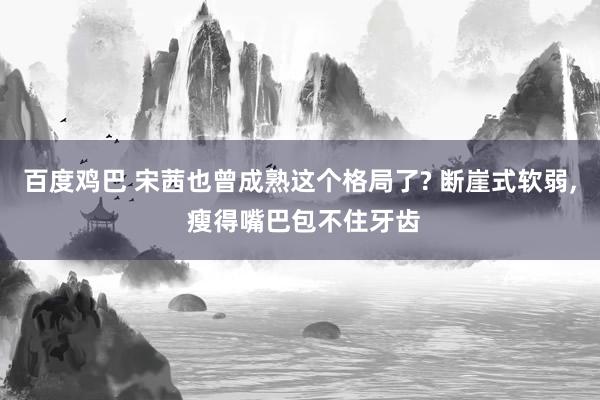 百度鸡巴 宋茜也曾成熟这个格局了? 断崖式软弱, 瘦得嘴巴包不住牙齿